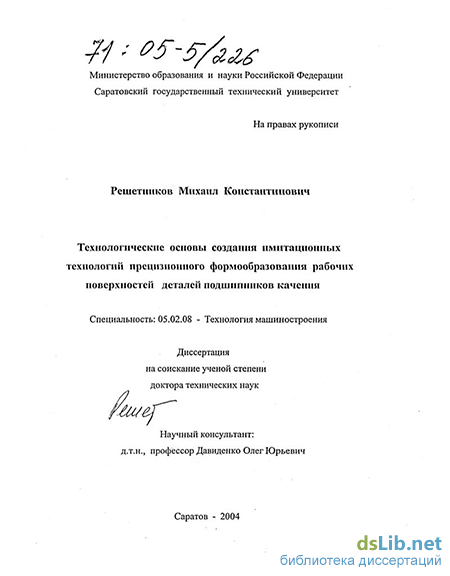 71 : 05-5/226

Министерство образования и науки Российской Федерации
Саратовский государственный технический университет

На правах рукописи

Решетников Михаил Константинович

Технологические основы создания имитационных технологий прецизионного формообразования рабочих поверхностей деталей подшипников качения

Специальность: 05.02.08 - Технология машиностроения

Диссертация
на соискание ученой степени
доктора технических наук

Решет

Научный консультант:
д.т.н., профессор Давиденко Олег Юрьевич

Саратов - 2004

dsLib.net
библиотека диссертаций